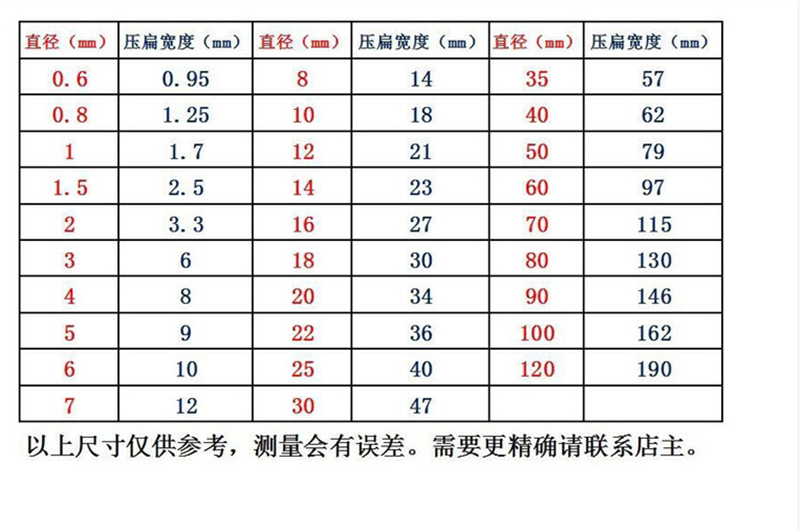 | 直径（mm） | 压扁宽度（mm） | 直径（mm） | 压扁宽度（mm） | 直径（mm） | 压扁宽度（mm） |
|---|---|---|---|---|---|
| 0.6 | 0.95 | 8 | 14 | 35 | 57 |
| 0.8 | 1.25 | 10 | 18 | 40 | 62 |
| 1 | 1.7 | 12 | 21 | 50 | 79 |
| 1.5 | 2.5 | 14 | 23 | 60 | 97 |
| 2 | 3.3 | 16 | 27 | 70 | 115 |
| 3 | 6 | 18 | 30 | 80 | 130 |
| 4 | 8 | 20 | 34 | 90 | 146 |
| 5 | 9 | 22 | 36 | 100 | 162 |
| 6 | 10 | 25 | 40 | 120 | 190 |
| 7 | 12 | 30 | 47 | | |

以上尺寸仅供参考，测量会有误差。需要更精确请联系店主。